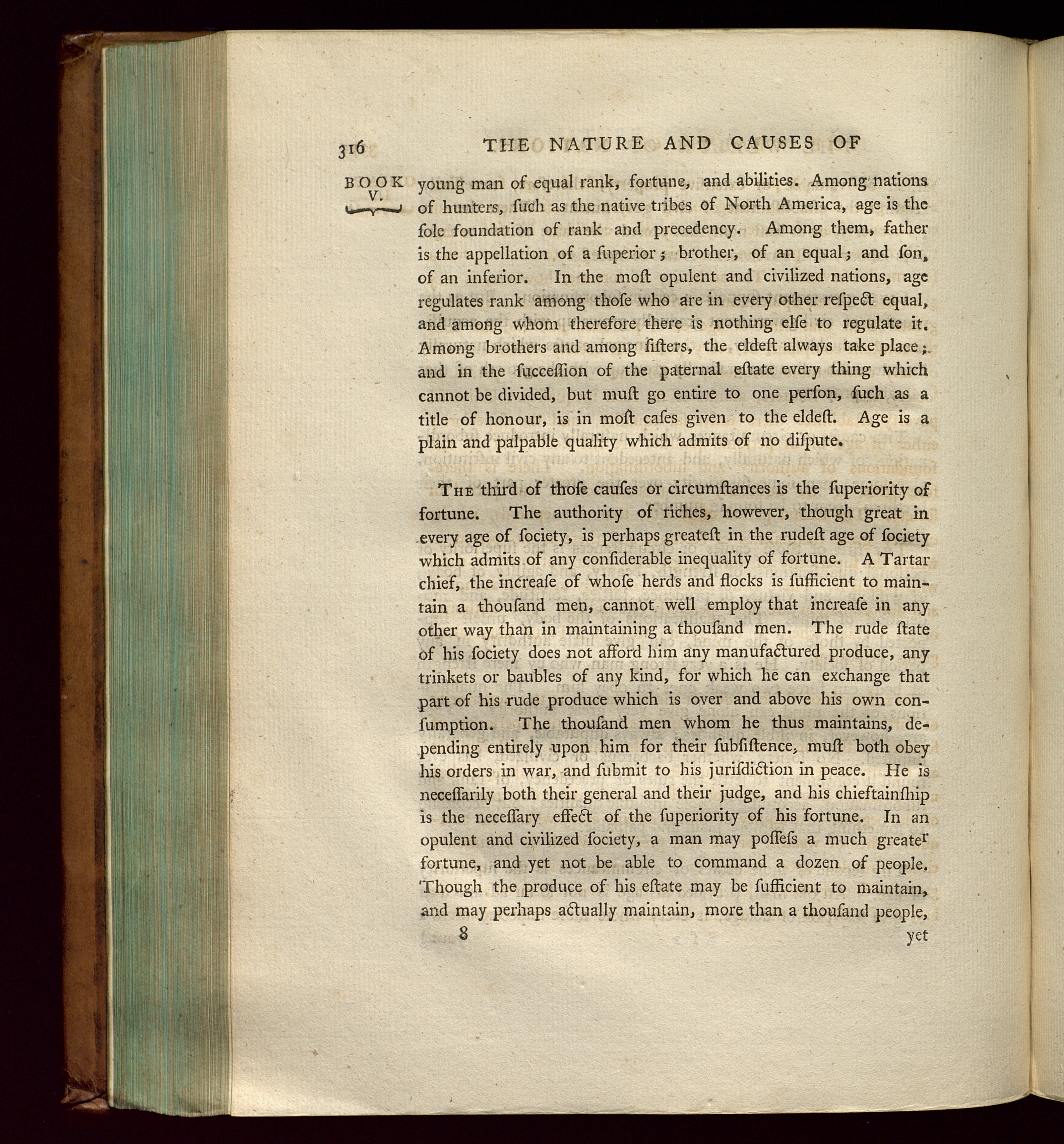 316 THE NATURE AND CAUSES OF

BOOK V.

young man of equal rank, fortune, and abilities. Among nations of hunters, ſuch as the native tribes of North America, age is the ſole foundation of rank and precedency. Among them, father is the appellation of a ſuperior; brother, of an equal; and ſon, of an inferior. In the moſt opulent and civilized nations, age regulates rank among thoſe who are in every other reſpect equal, and among whom therefore there is nothing elſe to regulate it. Among brothers and among ſiſters, the eldeſt always take place; and in the ſucceſſion of the paternal eſtate every thing which cannot be divided, but muſt go entire to one perſon, ſuch as a title of honour, is in moſt caſes given to the eldeſt. Age is a plain and palpable quality which admits of no diſpute.

The third of thoſe cauſes or circumſtances is the ſuperiority of fortune. The authority of riches, however, though great in every age of ſociety, is perhaps greateſt in the rudeſt age of ſociety which admits of any conſiderable inequality of fortune. A Tartar chief, the increaſe of whoſe herds and flocks is ſufficient to maintain a thouſand men, cannot well employ that increaſe in any other way than in maintaining a thouſand men. The rude ſtate of his ſociety does not afford him any manufactured produce, any trinkets or baubles of any kind, for which he can exchange that part of his rude produce which is over and above his own conſumption. The thouſand men whom he thus maintains, depending entirely upon him for their ſubſiſtence, muſt both obey his orders in war, and ſubmit to his juriſdiction in peace. He is neceſſarily both their general and their judge, and his chieftainſhip is the neceſſary effect of the ſuperiority of his fortune. In an opulent and civilized ſociety, a man may poſſeſs a much greater fortune, and yet not be able to command a dozen of people. Though the produce of his eſtate may be ſufficient to maintain, and may perhaps actually maintain, more than a thouſand people,

8 yet